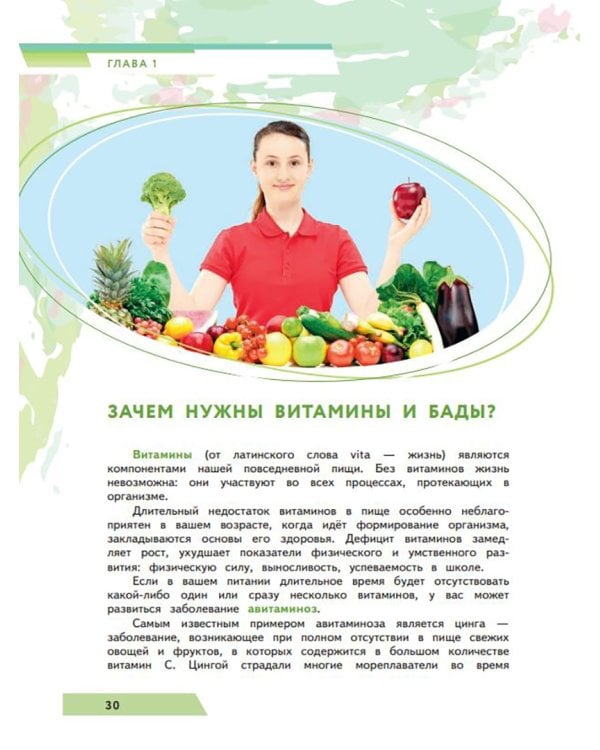 ГЛАВА 1

ЗАЧЕМ НУЖНЫ ВИТАМИНЫ И БАДЫ?

Витамины (от латинского слова vita — жизнь) являются компонентами нашей повседневной пищи. Без витаминов жизнь невозможна: они участвуют во всех процессах, протекающих в организме.

Длительный недостаток витаминов в пище особенно неблагоприятен в вашем возрасте, когда идёт формирование организма, закладываются основы его здоровья. Дефицит витаминов замедляет рост, ухудшает показатели физического и умственного развития: физическую силу, выносливость, успеваемость в школе.

Если в вашем питании длительное время будет отсутствовать какой-либо один или сразу несколько витаминов, у вас может развиться заболевание авитаминоз.

Самым известным примером авитаминоза является цинга — заболевание, возникающее при полном отсутствии в пище свежих овощей и фруктов, в которых содержится в большом количестве витамин С. Цингой страдали многие мореплаватели во время

30